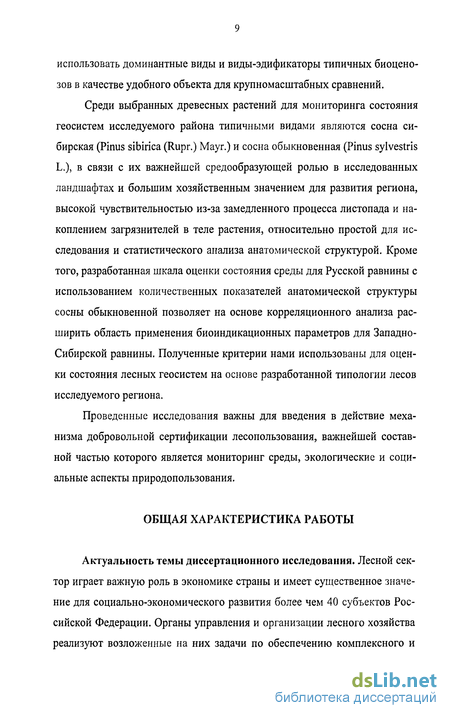 9

использовать доминантные виды и виды-эдификаторы типичных биоценозов в качестве удобного объекта для крупномасштабных сравнений.

Среди выбранных древесных растений для мониторинга состояния геосистем исследуемого района типичными видами являются сосна сибирская (Pinus sibirica (Rupr.) Mayr.) и сосна обыкновенная (Pinus sylvestris L.), в связи с их важнейшей средообразующей ролью в исследованных ландшафтах и большим хозяйственным значением для развития региона, высокой чувствительностью из-за замедленного процесса листопада и накоплением загрязнителей в теле растения, относительно простой для исследования и статистического анализа анатомической структурой. Кроме того, разработанная шкала оценки состояния среды для Русской равнины с использованием количественных показателей анатомической структуры сосны обыкновенной позволяет на основе корреляционного анализа расширить область применения биоиндикационных параметров для Западно-Сибирской равнины. Полученные критерии нами использованы для оценки состояния лесных геосистем на основе разработанной типологии лесов исследуемого региона.

Проведенные исследования важны для введения в действие механизма добровольной сертификации лесопользования, важнейшей составной частью которого является мониторинг среды, экологические и социальные аспекты природопользования.

ОБЩАЯ ХАРАКТЕРИСТИКА РАБОТЫ

Актуальность темы диссертационного исследования. Лесной сектор играет важную роль в экономике страны и имеет существенное значение для социально-экономического развития более чем 40 субъектов Российской Федерации. Органы управления и организации лесного хозяйства реализуют возложенные на них задачи по обеспечению комплексного и

dsLib.net
библиотека диссертаций